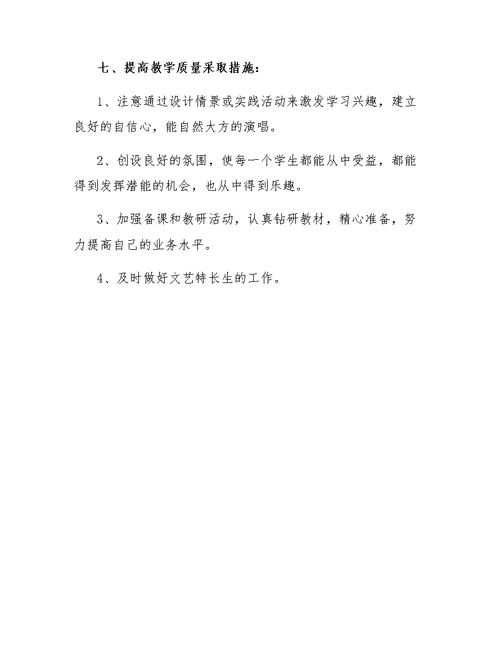 七、提高教学质量采取措施：

1、注意通过设计情景或实践活动来激发学习兴趣，建立良好的自信心，能自然大方的演唱。

2、创设良好的氛围，使每一个学生都能从中受益，都能得到发挥潜能的机会，也从中得到乐趣。

3、加强备课和教研活动，认真钻研教材，精心准备，努力提高自己的业务水平。

4、及时做好文艺特长生的工作。